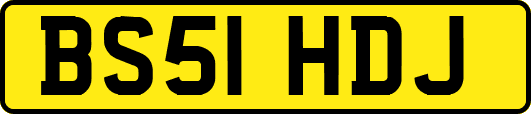 BS51 HDJ